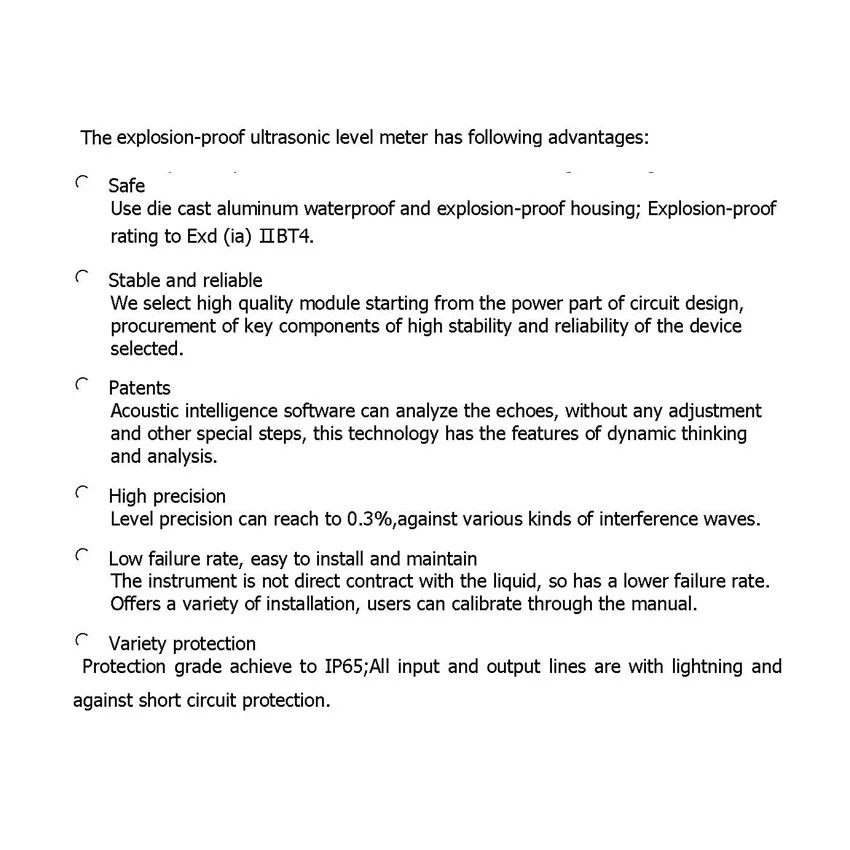 The explosion-proof ultrasonic level meter has following advantages:

Safe
Use die cast aluminum waterproof and explosion-proof housing; Explosion-proof rating to Exd (ia) ⅡBT4.

Stable and reliable
We select high quality module starting from the power part of circuit design, procurement of key components of high stability and reliability of the device selected.

Patents
Acoustic intelligence software can analyze the echoes, without any adjustment and other special steps, this technology has the features of dynamic thinking and analysis.

High precision
Level precision can reach to 0.3%,against various kinds of interference waves.

Low failure rate, easy to install and maintain
The instrument is not direct contract with the liquid, so has a lower failure rate. Offers a variety of installation, users can calibrate through the manual.

Variety protection
Protection grade achieve to IP65;All input and output lines are with lightning and against short circuit protection.